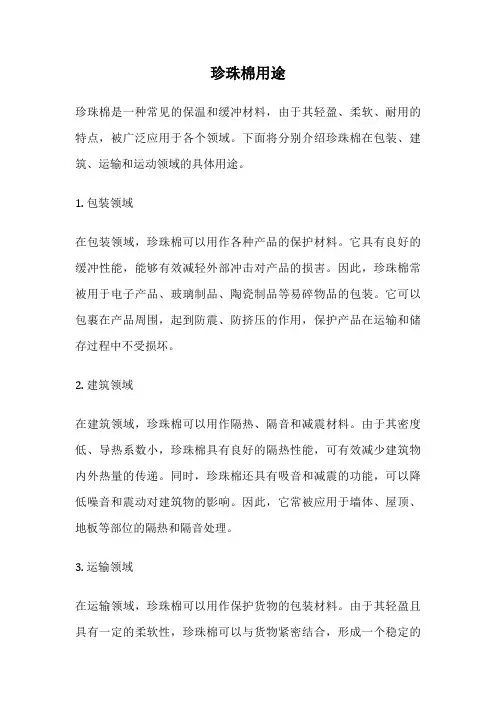 珍珠棉用途

珍珠棉是一种常见的保温和缓冲材料，由于其轻盈、柔软、耐用的特点，被广泛应用于各个领域。下面将分别介绍珍珠棉在包装、建筑、运输和运动领域的具体用途。

1. 包装领域

在包装领域，珍珠棉可以用作各种产品的保护材料。它具有良好的缓冲性能，能够有效减轻外部冲击对产品的损害。因此，珍珠棉常被用于电子产品、玻璃制品、陶瓷制品等易碎物品的包装。它可以包裹在产品周围，起到防震、防挤压的作用，保护产品在运输和储存过程中不受损坏。

2. 建筑领域

在建筑领域，珍珠棉可以用作隔热、隔音和减震材料。由于其密度低、导热系数小，珍珠棉具有良好的隔热性能，可有效减少建筑物内外热量的传递。同时，珍珠棉还具有吸音和减震的功能，可以降低噪音和震动对建筑物的影响。因此，它常被应用于墙体、屋顶、地板等部位的隔热和隔音处理。

3. 运输领域

在运输领域，珍珠棉可以用作保护货物的包装材料。由于其轻盈且具有一定的柔软性，珍珠棉可以与货物紧密结合，形成一个稳定的